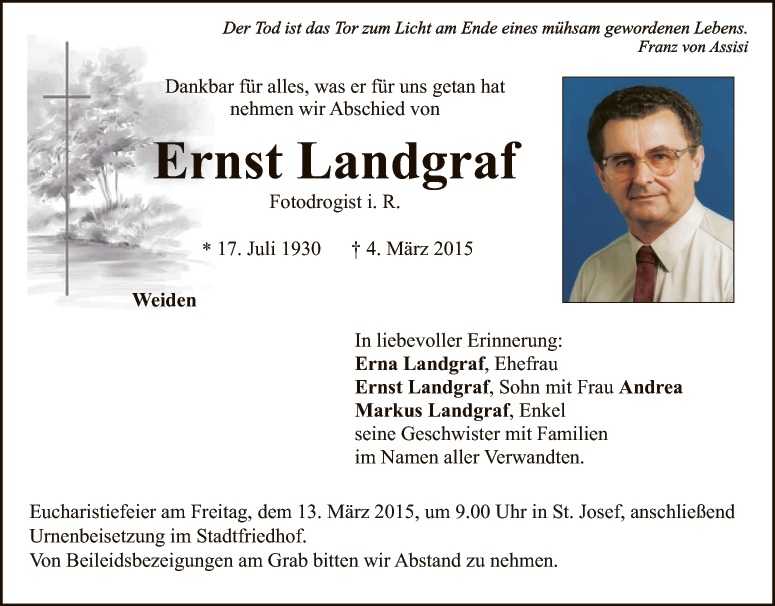 Der Tod ist das Tor zum Licht am Ende eines mühsam gewordenen Lebens.
Franz von Assisi

Dankbar für alles, was er für uns getan hat
nehmen wir Abschied von

Ernst Landgraf

Fotodrogist i. R.

* 17. Juli 1930 † 4. März 2015

Weiden

In liebevoller Erinnerung:
Erna Landgraf, Ehefrau
Ernst Landgraf, Sohn mit Frau Andrea
Markus Landgraf, Enkel
seine Geschwister mit Familien
im Namen aller Verwandten.

Eucharistiefeier am Freitag, dem 13. März 2015, um 9.00 Uhr in St. Josef, anschließend Urnenbeisetzung im Stadtfriedhof.
Von Beileidsbezeigungen am Grab bitten wir Abstand zu nehmen.